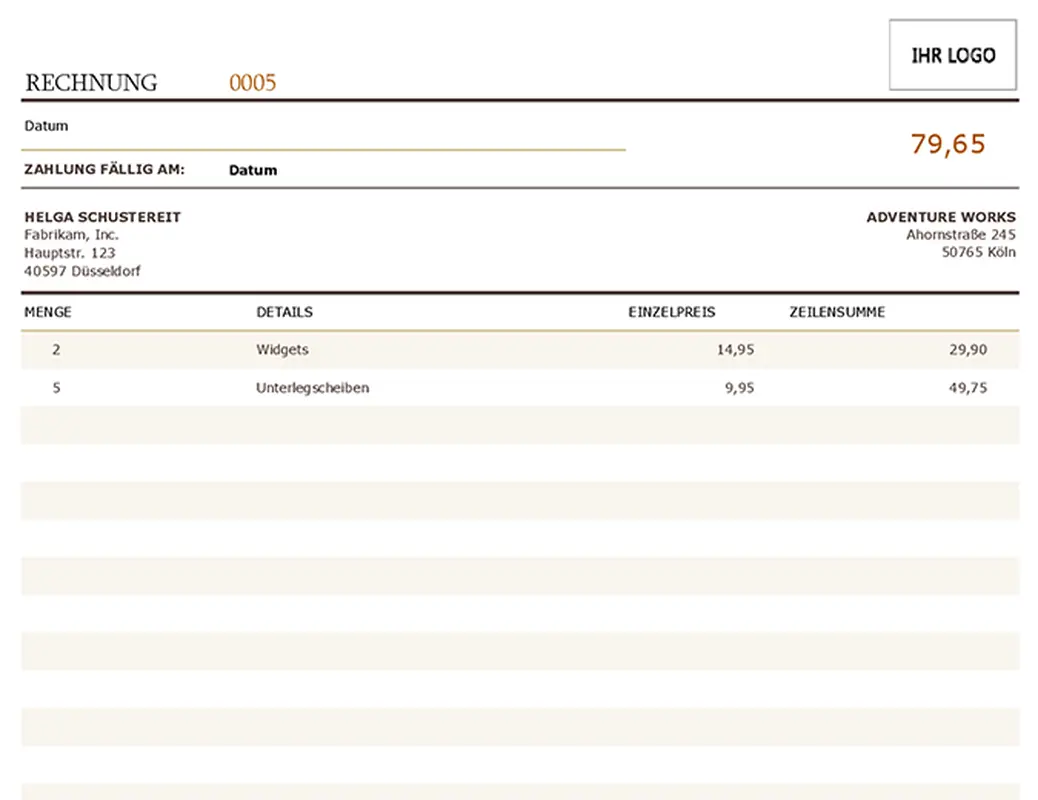 IHR LOGO

RECHNUNG 0005

Datum

79,65

ZAHLUNG FÄLLIG AM: Datum

HELGA SCHUSTEREIT
Fabrikam, Inc.
Hauptstr. 123
40597 Düsseldorf

ADVENTURE WORKS
Ahornstraße 245
50765 Köln

| MENGE | DETAILS | EINZELPREIS | ZEILENSUMME |
|---|---|---|---|
| 2 | Widgets | 14,95 | 29,90 |
| 5 | Unterlegscheiben | 9,95 | 49,75 |